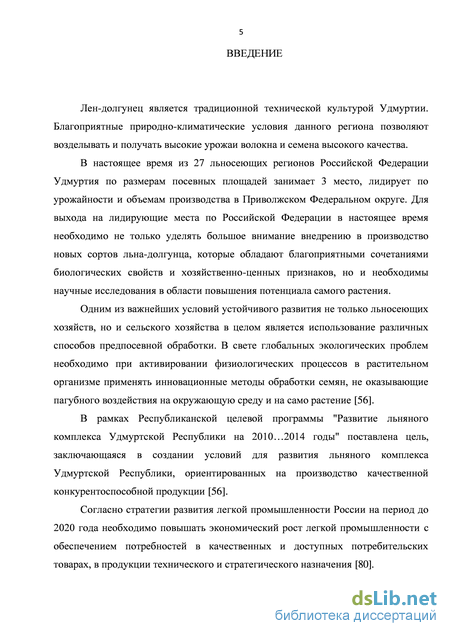 5

ВВЕДЕНИЕ

Лен-долгунец является традиционной технической культурой Удмуртии. Благоприятные природно-климатические условия данного региона позволяют возделывать и получать высокие урожаи волокна и семена высокого качества.

В настоящее время из 27 льносеющих регионов Российской Федерации Удмуртия по размерам посевных площадей занимает 3 место, лидирует по урожайности и объемам производства в Приволжском Федеральном округе. Для выхода на лидирующие места по Российской Федерации в настоящее время необходимо не только уделять большое внимание внедрению в производство новых сортов льна-долгунца, которые обладают благоприятными сочетаниями биологических свойств и хозяйственно-ценных признаков, но и необходимы научные исследования в области повышения потенциала самого растения.

Одним из важнейших условий устойчивого развития не только льносеющих хозяйств, но и сельского хозяйства в целом является использование различных способов предпосевной обработки. В свете глобальных экологических проблем необходимо при активировании физиологических процессов в растительном организме применять инновационные методы обработки семян, не оказывающие пагубного воздействия на окружающую среду и на само растение [56].

В рамках Республиканской целевой программы "Развитие льняного комплекса Удмуртской Республики на 2010…2014 годы" поставлена цель, заключающаяся в создании условий для развития льняного комплекса Удмуртской Республики, ориентированных на производство качественной конкурентоспособной продукции [56].

Согласно стратегии развития легкой промышленности России на период до 2020 года необходимо повышать экономический рост легкой промышленности с обеспечением потребностей в качественных и доступных потребительских товарах, в продукции технического и стратегического назначения [80].

dsLib.net
библиотека диссертаций